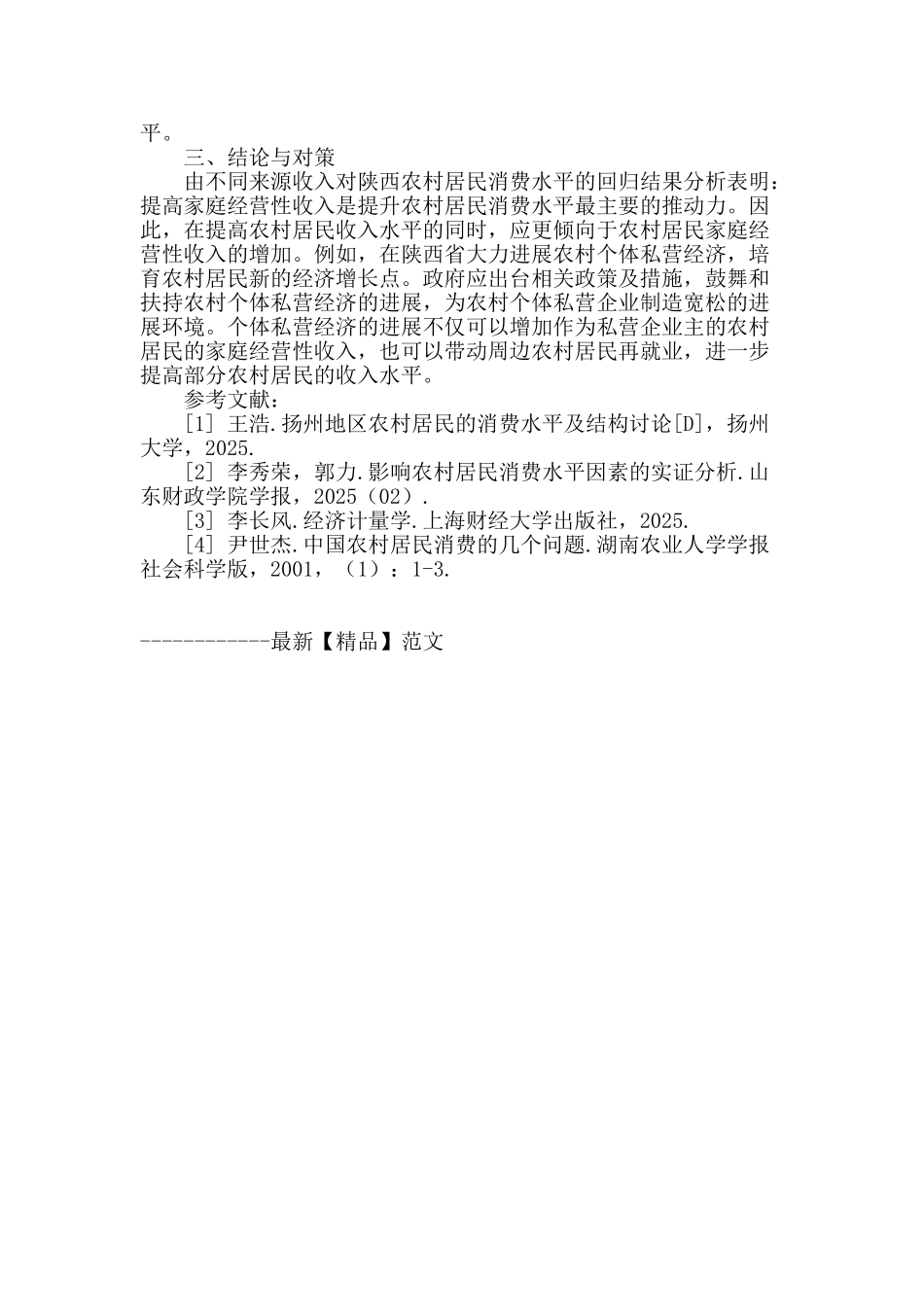 平。

三、结论与对策

由不同来源收入对陕西农村居民消费水平的回归结果分析表明：提高家庭经营性收入是提升农村居民消费水平最主要的推动力。因此，在提高农村居民收入水平的同时，应更倾向于农村居民家庭经营性收入的增加。例如，在陕西省大力进展农村个体私营经济，培育农村居民新的经济增长点。政府应出台相关政策及措施，鼓舞和扶持农村个体私营经济的进展，为农村个体私营企业制造宽松的进展环境。个体私营经济的进展不仅可以增加作为私营企业主的农村居民的家庭经营性收入，也可以带动周边农村居民再就业，进一步提高部分农村居民的收入水平。

参考文献：

[1] 王浩.扬州地区农村居民的消费水平及结构讨论[D]，扬州大学，2025.

[2] 李秀荣，郭力.影响农村居民消费水平因素的实证分析.山东财政学院学报，2025（02）.

[3] 李长风.经济计量学.上海财经大学出版社，2025.

[4] 尹世杰.中国农村居民消费的几个问题.湖南农业人学学报社会科学版，2001，（1）：1-3.

------------最新【精品】范文